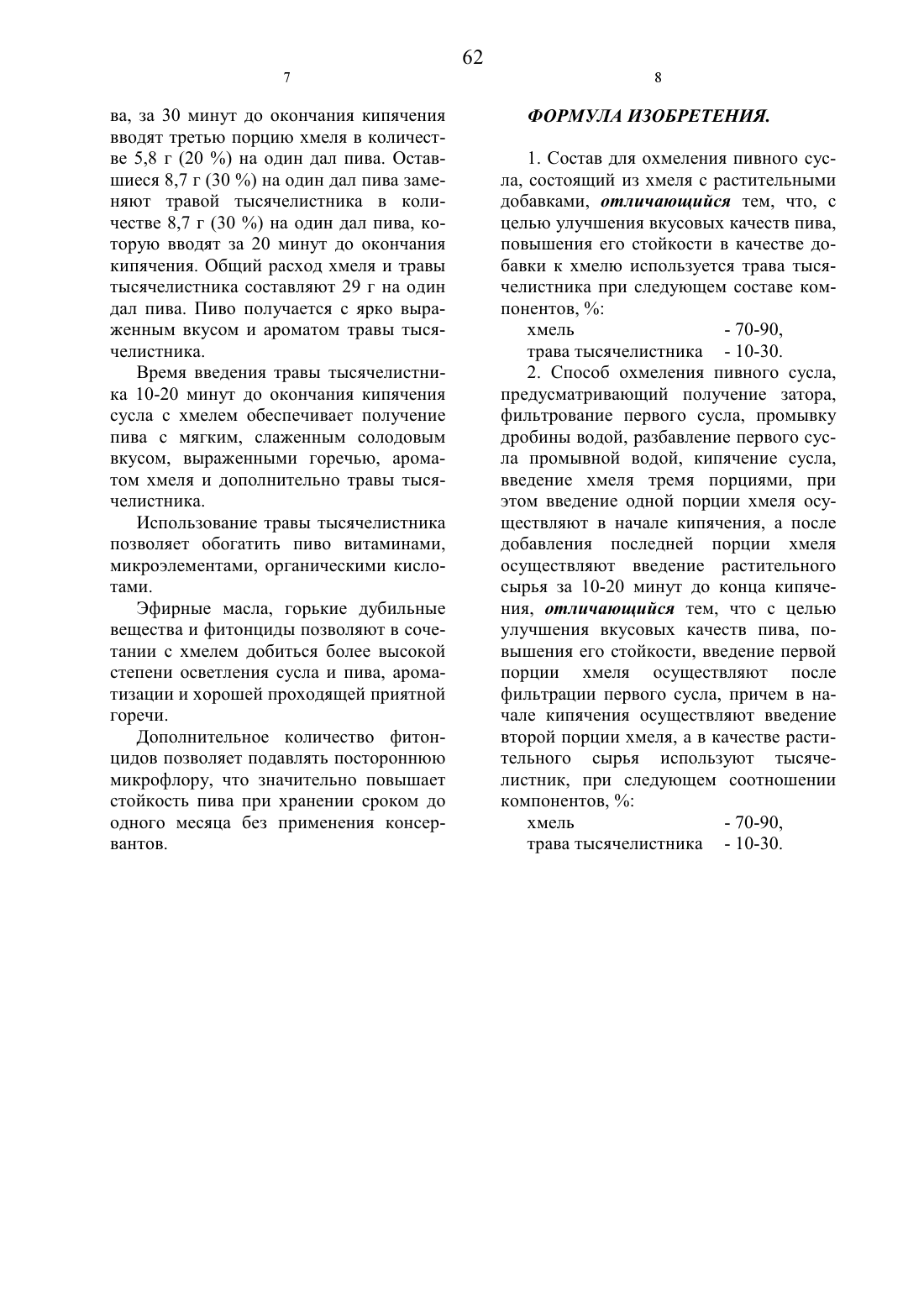 62

7

ва, за 30 минут до окончания кипячения вводят третью порцию хмеля в количестве 5,8 г (20 %) на один дал пива. Оставшиеся 8,7 г (30 %) на один дал пива заменяют травой тысячелистника в количестве 8,7 г (30 %) на один дал пива, которую вводят за 20 минут до окончания кипячения. Общий расход хмеля и травы тысячелистника составляют 29 г на один дал пива. Пиво получается с ярко выраженным вкусом и ароматом травы тысячелистника.

Время введения травы тысячелистника 10-20 минут до окончания кипячения сусла с хмелем обеспечивает получение пива с мягким, слаженным солодовым вкусом, выраженными горечью, ароматом хмеля и дополнительно травы тысячелистника.

Использование травы тысячелистника позволяет обогатить пиво витаминами, микроэлементами, органическими кислотами.

Эфирные масла, горькие дубильные вещества и фитонциды позволяют в сочетании с хмелем добиться более высокой степени осветления сусла и пива, ароматизации и хорошей проходящей приятной горечи.

Дополнительное количество фитонцидов позволяет подавлять постороннюю микрофлору, что значительно повышает стойкость пива при хранении сроком до одного месяца без применения консервантов.

8

ФОРМУЛА ИЗОБРЕТЕНИЯ.

1. Состав для охмеления пивного сусла, состоящий из хмеля с растительными добавками, отличающийся тем, что, с целью улучшения вкусовых качеств пива, повышения его стойкости в качестве добавки к хмелю используется трава тысячелистника при следующем составе компонентов, %:
хмель - 70-90,
трава тысячелистника - 10-30.

2. Способ охмеления пивного сусла, предусматривающий получение затора, фильтрование первого сусла, промывку дробины водой, разбавление первого сусла промывной водой, кипячение сусла, введение хмеля тремя порциями, при этом введение одной порции хмеля осуществляют в начале кипячения, а после добавления последней порции хмеля осуществляют введение растительного сырья за 10-20 минут до конца кипячения, отличающийся тем, что с целью улучшения вкусовых качеств пива, повышения его стойкости, введение первой порции хмеля осуществляют после фильтрации первого сусла, причем в начале кипячения осуществляют введение второй порции хмеля, а в качестве растительного сырья используют тысячелистник, при следующем соотношении компонентов, %:
хмель - 70-90,
трава тысячелистника - 10-30.